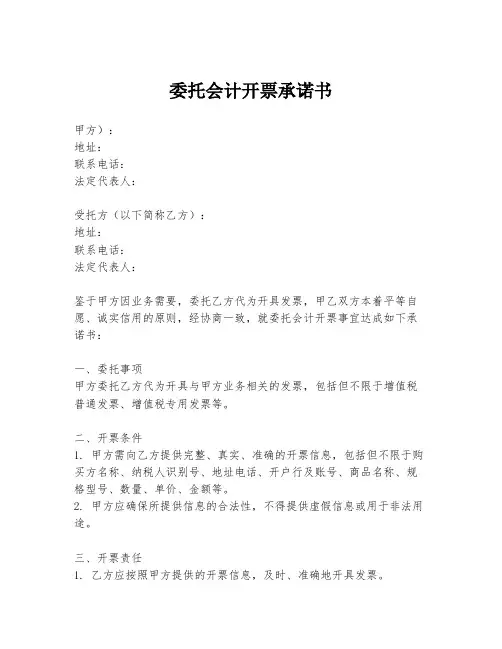 委托会计开票承诺书

甲方）：
地址：
联系电话：
法定代表人：

受托方（以下简称乙方）：
地址：
联系电话：
法定代表人：

鉴于甲方因业务需要，委托乙方代为开具发票，甲乙双方本着平等自愿、诚实信用的原则，经协商一致，就委托会计开票事宜达成如下承诺书：

一、委托事项
甲方委托乙方代为开具与甲方业务相关的发票，包括但不限于增值税普通发票、增值税专用发票等。

二、开票条件
1. 甲方需向乙方提供完整、真实、准确的开票信息，包括但不限于购买方名称、纳税人识别号、地址电话、开户行及账号、商品名称、规格型号、数量、单价、金额等。
2. 甲方应确保所提供信息的合法性，不得提供虚假信息或用于非法用途。

三、开票责任
1. 乙方应按照甲方提供的开票信息，及时、准确地开具发票。